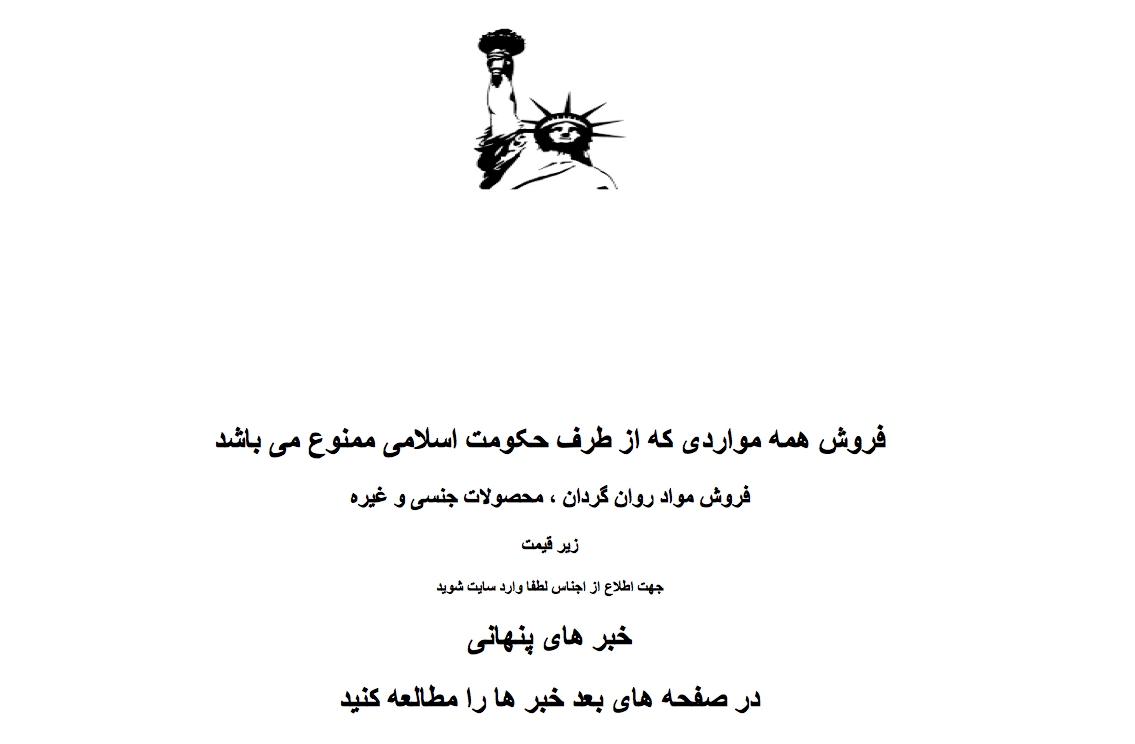 فروش همه مواردی که از طرف حکومت اسلامی ممنوع می باشد

فروش مواد روان گردان ، محصولات جنسی و غیره

زیر قیمت

جهت اطلاع از اجناس لطفا وارد سایت شوید

خبر های پنهانی

در صفحه های بعد خبر ها را مطالعه کنید